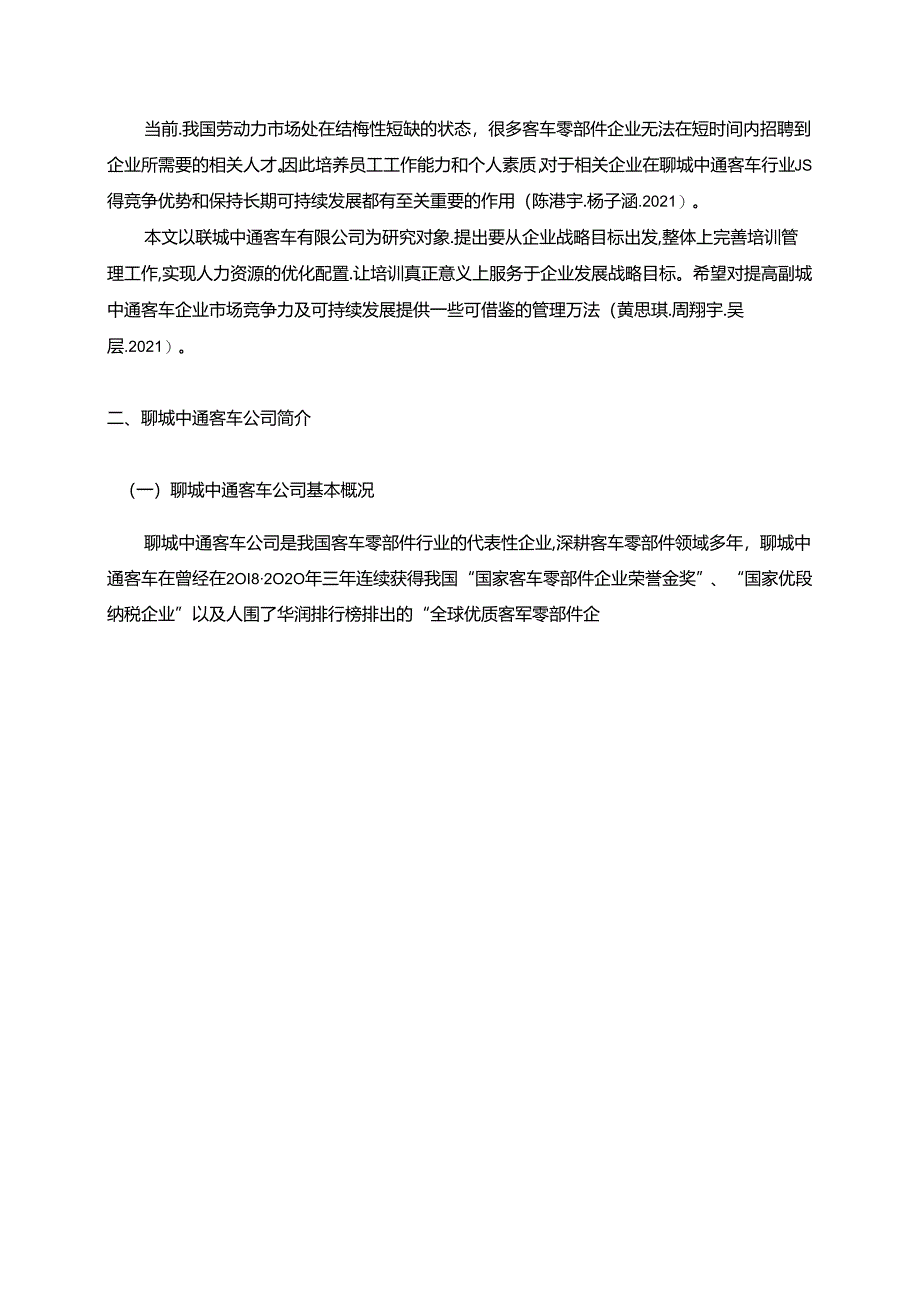 当前.我国劳动力市场处在结梅性短缺的状态，很多客车零部件企业无法在短时间内招聘到企业所需要的相关人才.因此培养员工工作能力和个人素质.对于相关企业在聊城中通客车行业JS得竞争优势和保持长期可持续发展都有至关重要的作用（陈港宇.杨子涵.2021）。

本文以联城中通客车有限公司为研究对象.提出要从企业战略目标出发,整体上完善培训管理工作,实现人力资源的优化配置.让培训真正意义上服务于企业发展战略目标。希望对提高副城中通客车企业市场竞争力及可持续发展提供一些可借鉴的管理万法（黄思琪.周翔宇.吴层.2021）。

二、聊城中通客车公司简介

（一）聊城中通客车公司基本概况

聊城中通客车公司是我国客车零部件行业的代表性企业,深耕客车零部件领域多年，聊城中通客车在曾经在2OI8·2O2O年三年连续获得我国“国家客车零部件企业荣誉金奖”、“国家优段纳税企业”以及人围了华润排行榜排出的“全球优质客军零部件企